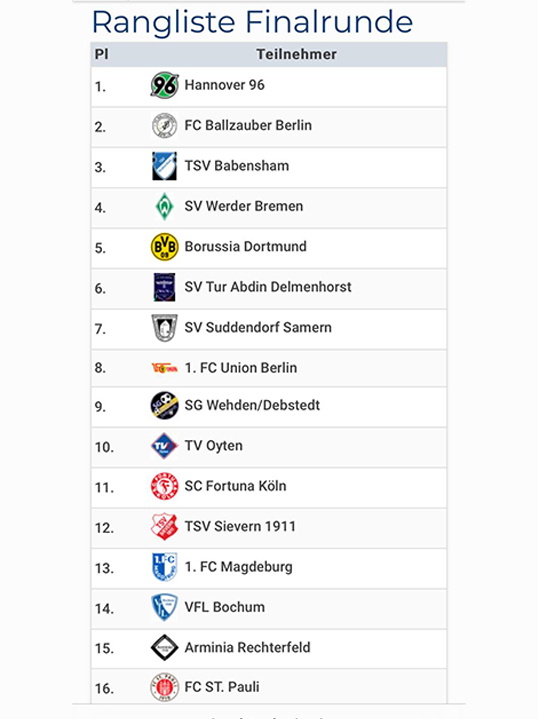 Rangliste Finalrunde

| Pl | Teilnehmer |
|---|---|
| 1. | Hannover 96 |
| 2. | FC Ballzauber Berlin |
| 3. | TSV Babensham |
| 4. | SV Werder Bremen |
| 5. | Borussia Dortmund |
| 6. | SV Tur Abdin Delmenhorst |
| 7. | SV Suddendorf Samern |
| 8. | 1. FC Union Berlin |
| 9. | SG Wehden/Debstedt |
| 10. | TV Oyten |
| 11. | SC Fortuna Köln |
| 12. | TSV Sievern 1911 |
| 13. | 1. FC Magdeburg |
| 14. | VFL Bochum |
| 15. | Arminia Rechterfeld |
| 16. | FC ST. Pauli |